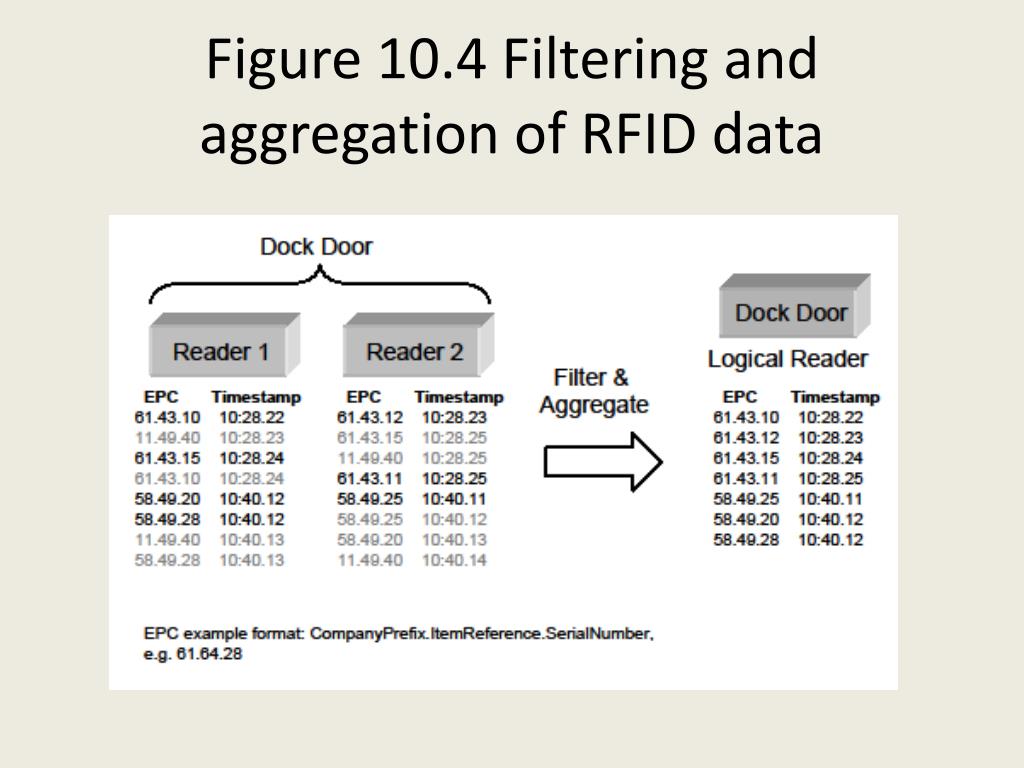 Figure 10.4 Filtering and aggregation of RFID data

Dock Door

Reader 1

| EPC | Timestamp |
|---|---|
| 61.43.10 | 10:28.22 |
| 11.49.40 | 10:28.23 |
| 61.43.15 | 10:28.24 |
| 61.43.10 | 10:28.24 |
| 58.49.20 | 10:40.12 |
| 58.49.28 | 10:40.12 |
| 11.49.40 | 10:40.13 |
| 58.49.28 | 10:40.13 |

Reader 2

| EPC | Timestamp |
|---|---|
| 61.43.12 | 10:28.23 |
| 61.43.15 | 10:28.25 |
| 11.49.40 | 10:28.25 |
| 61.43.11 | 10:28.25 |
| 58.49.25 | 10:40.11 |
| 58.49.25 | 10:40.12 |
| 58.49.20 | 10:40.13 |
| 11.49.40 | 10:40.14 |

Filter & Aggregate

Dock Door

Logical Reader

| EPC | Timestamp |
|---|---|
| 61.43.10 | 10:28.22 |
| 61.43.12 | 10:28.23 |
| 61.43.15 | 10:28.24 |
| 61.43.11 | 10:28.25 |
| 58.49.25 | 10:40.11 |
| 58.49.20 | 10:40.12 |
| 58.49.28 | 10:40.12 |

EPC example format: CompanyPrefix.ItemReference.SerialNumber, e.g. 61.64.28